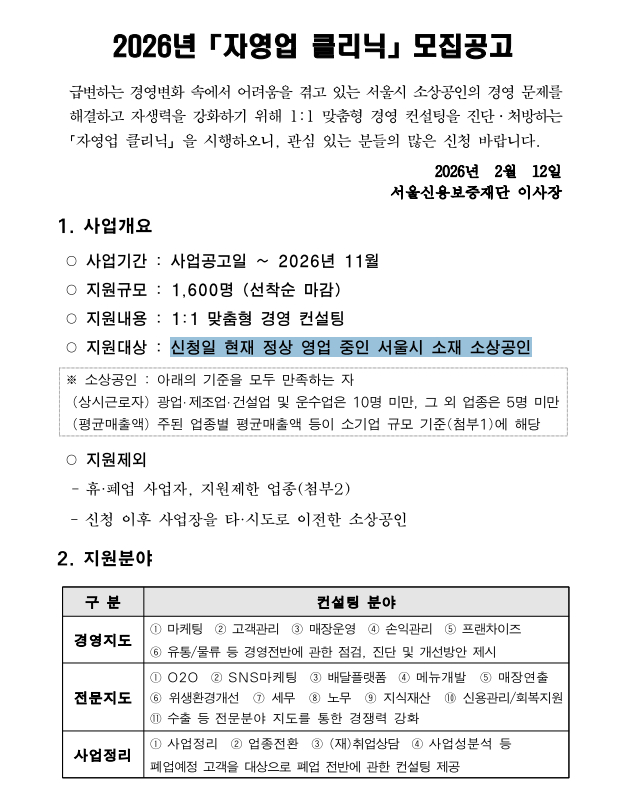 2026년 「자영업 클리닉」 모집공고

급변하는 경영변화 속에서 어려움을 겪고 있는 서울시 소상공인의 경영 문제를 해결하고 자생력을 강화하기 위해 1:1 맞춤형 경영 컨설팅을 진단·처방하는 「자영업 클리닉」을 시행하오니, 관심 있는 분들의 많은 신청 바랍니다.

2026년 2월 12일
서울신용보증재단 이사장

1. 사업개요

○ 사업기간 : 사업공고일 ~ 2026년 11월
○ 지원규모 : 1,600명 (선착순 마감)
○ 지원내용 : 1:1 맞춤형 경영 컨설팅
○ 지원대상 : 신청일 현재 정상 영업 중인 서울시 소재 소상공인

※ 소상공인 : 아래의 기준을 모두 만족하는 자
(상시근로자) 광업·제조업·건설업 및 운수업은 10명 미만, 그 외 업종은 5명 미만
(평균매출액) 주된 업종별 평균매출액 등이 소기업 규모 기준(첨부1)에 해당

○ 지원제외
- 휴·폐업 사업자, 지원제한 업종(첨부2)
- 신청 이후 사업장을 타·시도로 이전한 소상공인

2. 지원분야

| 구 분 | 컨설팅 분야 |
|---|---|
| 경영지도 | ① 마케팅 ② 고객관리 ③ 매장운영 ④ 손익관리 ⑤ 프랜차이즈 ⑥ 유통/물류 등 경영전반에 관한 점검, 진단 및 개선방안 제시 |
| 전문지도 | ① O2O ② SNS마케팅 ③ 배달플랫폼 ④ 메뉴개발 ⑤ 매장연출 ⑥ 위생환경개선 ⑦ 세무 ⑧ 노무 ⑨ 지식재산 ⑩ 신용관리/회복지원 ⑪ 수출 등 전문분야 지도를 통한 경쟁력 강화 |
| 사업정리 | ① 사업정리 ② 업종전환 ③ (재)취업상담 ④ 사업성분석 등 폐업예정 고객을 대상으로 폐업 전반에 관한 컨설팅 제공 |